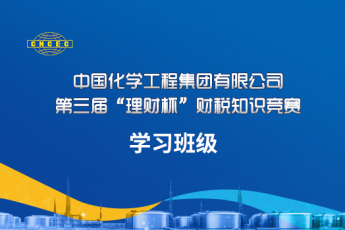 CNCEC

中国化学工程集团有限公司
第三届“理财杯”财税知识竞赛

学习班级